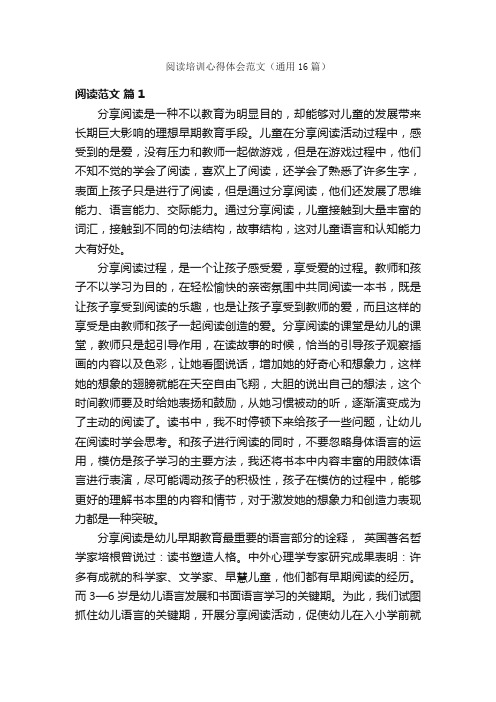 阅读培训心得体会范文（通用16篇）

阅读范文 篇1

分享阅读是一种不以教育为明显目的，却能够对儿童的发展带来长期巨大影响的理想早期教育手段。儿童在分享阅读活动过程中，感受到的是爱，没有压力和教师一起做游戏，但是在游戏过程中，他们不知不觉的学会了阅读，喜欢上了阅读，还学会了熟悉了许多生字，表面上孩子只是进行了阅读，但是通过分享阅读，他们还发展了思维能力、语言能力、交际能力。通过分享阅读，儿童接触到大量丰富的词汇，接触到不同的句法结构，故事结构，这对儿童语言和认知能力大有好处。

分享阅读过程，是一个让孩子感受爱，享受爱的过程。教师和孩子不以学习为目的，在轻松愉快的亲密氛围中共同阅读一本书，既是让孩子享受到阅读的乐趣，也是让孩子享受到教师的爱，而且这样的享受是由教师和孩子一起阅读创造的爱。分享阅读的课堂是幼儿的课堂，教师只是起引导作用，在读故事的时候，恰当的引导孩子观察插画的内容以及色彩，让她看图说话，增加她的好奇心和想象力，这样她的想象的翅膀就能在天空自由飞翔，大胆的说出自己的想法，这个时间教师要及时给她表扬和鼓励，从她习惯被动的听，逐渐演变成为了主动的阅读了。读书中，我不时停顿下来给孩子一些问题，让幼儿在阅读时学会思考。和孩子进行阅读的同时，不要忽略身体语言的运用，模仿是孩子学习的主要方法，我还将书本中内容丰富的用肢体语言进行表演，尽可能调动孩子的积极性，孩子在模仿的过程中，能够更好的理解书本里的内容和情节，对于激发她的想象力和创造力表现力都是一种突破。

分享阅读是幼儿早期教育最重要的语言部分的诠释， 英国著名哲学家培根曾说过：读书塑造人格。中外心理学专家研究成果表明：许多有成就的科学家、文学家、早慧儿童，他们都有早期阅读的经历。而3—6岁是幼儿语言发展和书面语言学习的关键期。为此，我们试图抓住幼儿语言的关键期，开展分享阅读活动，促使幼儿在入小学前就